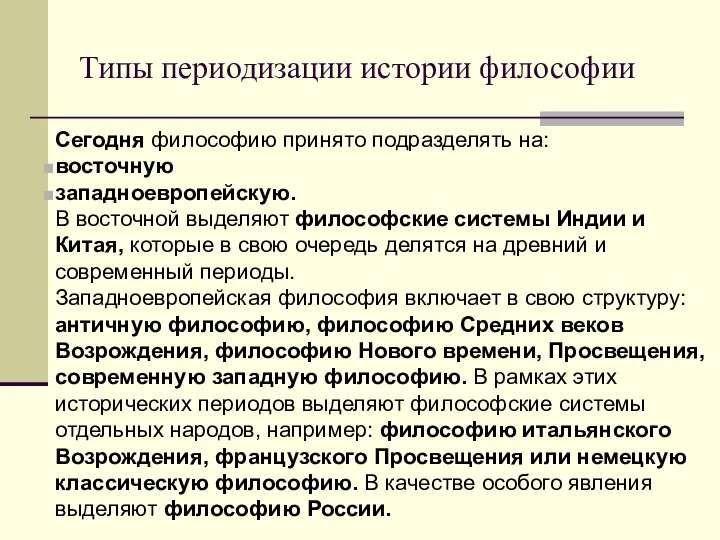 Типы периодизации истории философии

Сегодня философию принято подразделять на:
восточную
западноевропейскую.
В восточной выделяют философские системы Индии и Китая, которые в свою очередь делятся на древний и современный периоды.
Западноевропейская философия включает в свою структуру: античную философию, философию Средних веков Возрождения, философию Нового времени, Просвещения, современную западную философию. В рамках этих исторических периодов выделяют философские системы отдельных народов, например: философию итальянского Возрождения, французского Просвещения или немецкую классическую философию. В качестве особого явления выделяют философию России.